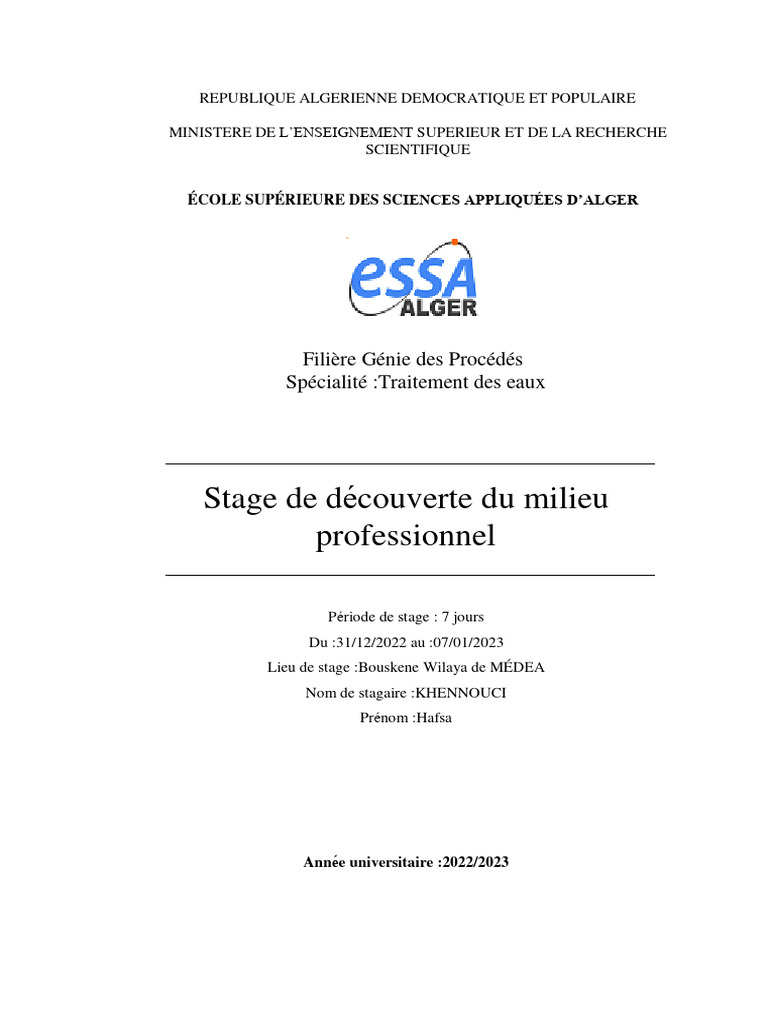 REPUBLIQUE ALGERIENNE DEMOCRATIQUE ET POPULAIRE

MINISTERE DE L'ENSEIGNEMENT SUPERIEUR ET DE LA RECHERCHE SCIENTIFIQUE

ÉCOLE SUPÉRIEURE DES SCIENCES APPLIQUÉES D'ALGER

essa
ALGER

Filière Génie des Procédés
Spécialité :Traitement des eaux

Stage de découverte du milieu professionnel

Période de stage : 7 jours
Du :31/12/2022 au :07/01/2023
Lieu de stage :Bouskene Wilaya de MÉDEA
Nom de stagaire :KHENNOUCI
Prénom :Hafsa

Année universitaire :2022/2023